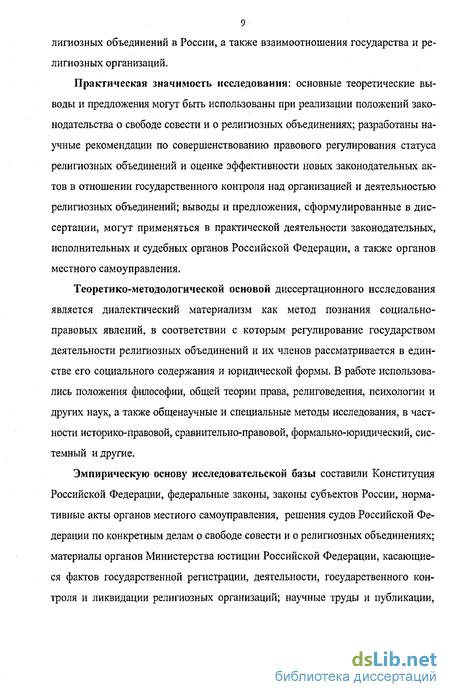 9

лигиозных объединений в России, а также взаимоотношения государства и религиозных организаций.

Практическая значимость исследования: основные теоретические выводы и предложения могут быть использованы при реализации положений законодательства о свободе совести и о религиозных объединениях; разработаны научные рекомендации по совершенствованию правового регулирования статуса религиозных объединений и оценке эффективности новых законодательных актов в отношении государственного контроля над организацией и деятельностью религиозных объединений; выводы и предложения, сформулированные в диссертации, могут применяться в практической деятельности законодательных, исполнительных и судебных органов Российской Федерации, а также органов местного самоуправления.

Теоретико-методологической основой диссертационного исследования является диалектический материализм как метод познания социально-правовых явлений, в соответствии с которым регулирование государством деятельности религиозных объединений и их членов рассматривается в единстве его социального содержания и юридической формы. В работе использовались положения философии, общей теории права, религоведения, психологии и других наук, а также общенаучные и специальные методы исследования, в частности историко-правовой, сравнительно-правовой, формально-юридический, системный и другие.

Эмпирическую основу исследовательской базы составили Конституция Российской Федерации, федеральные законы, законы субъектов России, нормативные акты органов местного самоуправления, решения судов Российской Федерации по конкретным делам о свободе совести и о религиозных объединениях; материалы органов Министерства юстиции Российской Федерации, касающиеся фактов государственной регистрации, деятельности, государственного контроля и ликвидации религиозных организаций; научные труды и публикации,

dsLib.net
библиотека диссертаций